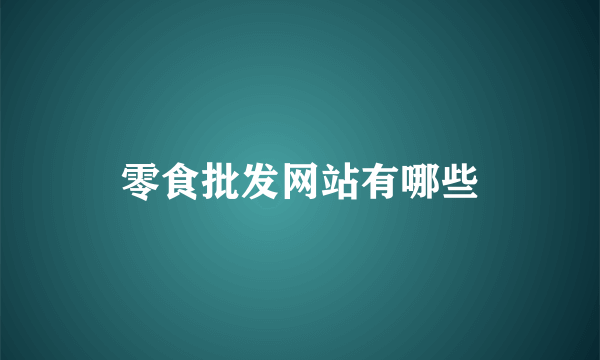 零食批发网站有哪些